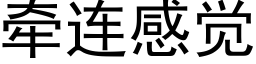 牵连感觉